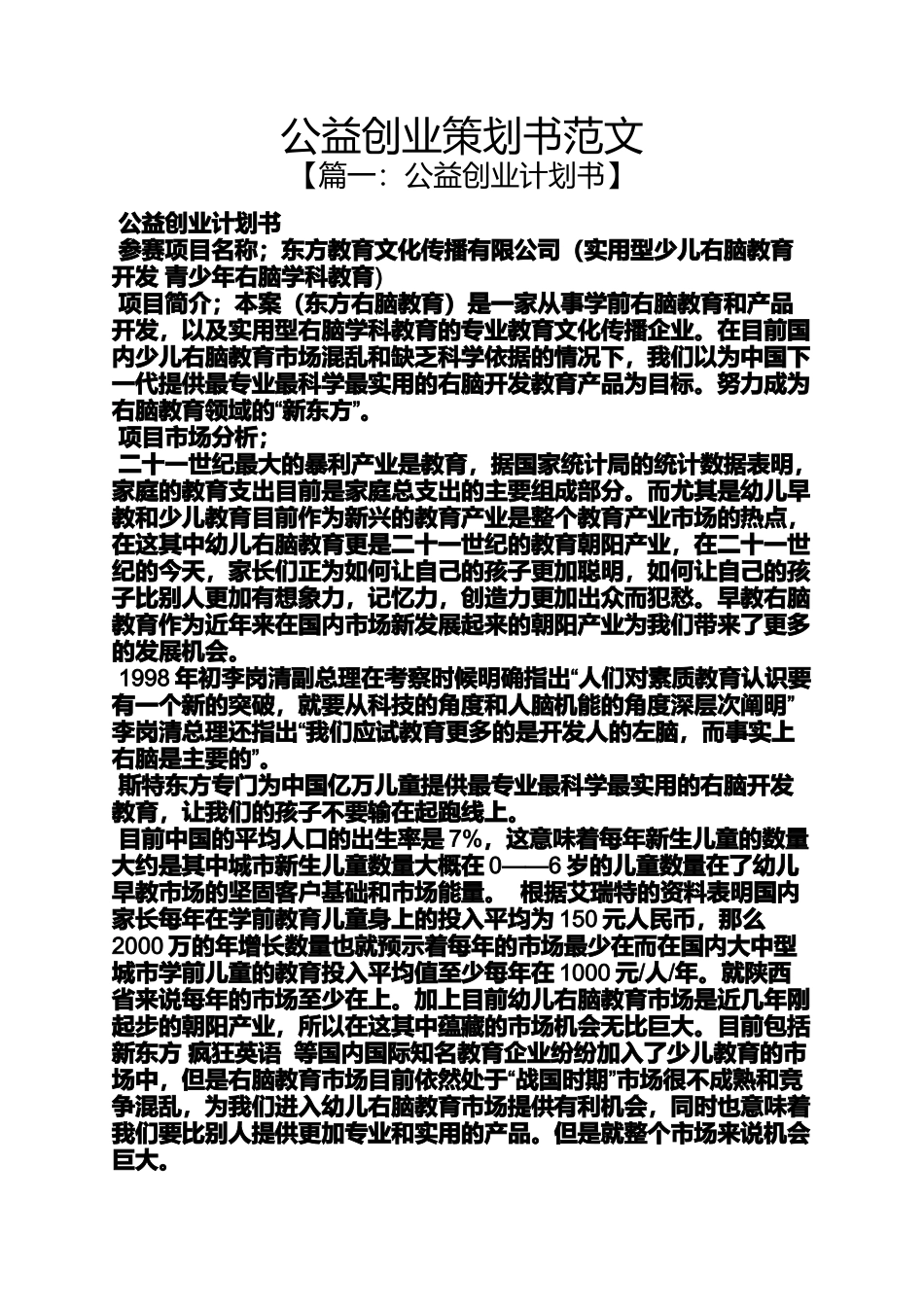 公益创业策划书范文

【篇一：公益创业计划书】

公益创业计划书

参赛项目名称；东方教育文化传播有限公司（实用型少儿右脑教育开发 青少年右脑学科教育）

项目简介；本案（东方右脑教育）是一家从事学前右脑教育和产品开发，以及实用型右脑学科教育的专业教育文化传播企业。在目前国内少儿右脑教育市场混乱和缺乏科学依据的情况下，我们以为中国下一代提供最专业最科学最实用的右脑开发教育产品为目标。努力成为右脑教育领域的“新东方”。

项目市场分析；

二十一世纪最大的暴利产业是教育，据国家统计局的统计数据表明，家庭的教育支出目前是家庭总支出的主要组成部分。而尤其是幼儿早教和少儿教育目前作为新兴的教育产业是整个教育产业市场的热点，在这其中幼儿右脑教育更是二十一世纪的教育朝阳产业，在二十一世纪的今天，家长们正为如何让自己的孩子更加聪明，如何让自己的孩子比别人更加有想象力，记忆力，创造力更加出众而犯愁。早教右脑教育作为近年来在国内市场新发展起来的朝阳产业为我们带来了更多的发展机会。

1998 年初李岗清副总理在考察时候明确指出“人们对素质教育认识要有一个新的突破，就要从科技的角度和人脑机能的角度深层次阐明”李岗清总理还指出“我们应试教育更多的是开发人的左脑，而事实上右脑是主要的”。

斯特东方专门为中国亿万儿童提供最专业最科学最实用的右脑开发教育，让我们的孩子不要输在起跑线上。

目前中国的平均人口的出生率是 7%，这意味着每年新生儿童的数量大约是其中城市新生儿童数量大概在 0——6 岁的儿童数量在了幼儿早教市场的坚固客户基础和市场能量。 根据艾瑞特的资料表明国内家长每年在学前教育儿童身上的投入平均为 150 元人民币，那么 2000 万的年增长数量也就预示着每年的市场最少在而在国内大中型城市学前儿童的教育投入平均值至少每年在 1000 元/人/年。就陕西省来说每年的市场至少在上。加上目前幼儿右脑教育市场是近几年刚起步的朝阳产业，所以在这其中蕴藏的市场机会无比巨大。目前包括新东方 疯狂英语 等国内国际知名教育企业纷纷加入了少儿教育的市场中，但是右脑教育市场目前依然处于“战国时期”市场很不成熟和竞争混乱，为我们进入幼儿右脑教育市场提供有利机会，同时也意味着我们要比别人提供更加专业和实用的产品。但是就整个市场来说机会巨大。